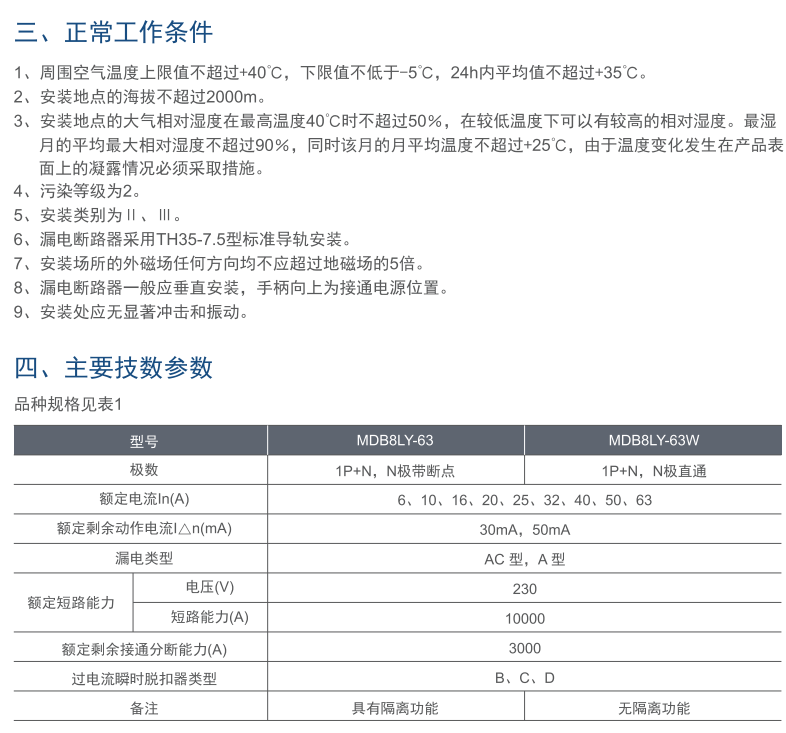 三、正常工作条件

1、周围空气温度上限值不超过+40℃，下限值不低于-5℃，24h内平均值不超过+35℃。
2、安装地点的海拔不超过2000m。
3、安装地点的大气相对湿度在最高温度40℃时不超过50%，在较低温度下可以有较高的相对湿度。最湿月的平均最大相对湿度不超过90%，同时该月的月平均温度不超过+25℃，由于温度变化发生在产品表面上的凝露情况必须采取措施。
4、污染等级为2。
5、安装类别为Ⅱ、Ⅲ。
6、漏电断路器采用TH35-7.5型标准导轨安装。
7、安装场所的外磁场任何方向均不应超过地磁场的5倍。
8、漏电断路器一般应垂直安装，手柄向上为接通电源位置。
9、安装处应无显著冲击和振动。

四、主要技数参数

品种规格见表1

| 型号 | | MDB8LY-63 | MDB8LY-63W |
|---|---|---|---|
| 极数 | | 1P+N，N极带断点 | 1P+N，N极直通 |
| 额定电流In(A) | | 6、10、16、20、25、32、40、50、63 | |
| 额定剩余动作电流I△n(mA) | | 30mA，50mA | |
| 漏电类型 | | AC 型，A 型 | |
| 额定短路能力 | 电压(V) | 230 | |
| | 短路能力(A) | 10000 | |
| 额定剩余接通分断能力(A) | | 3000 | |
| 过电流瞬时脱扣器类型 | | B、C、D | |
| 备注 | | 具有隔离功能 | 无隔离功能 |